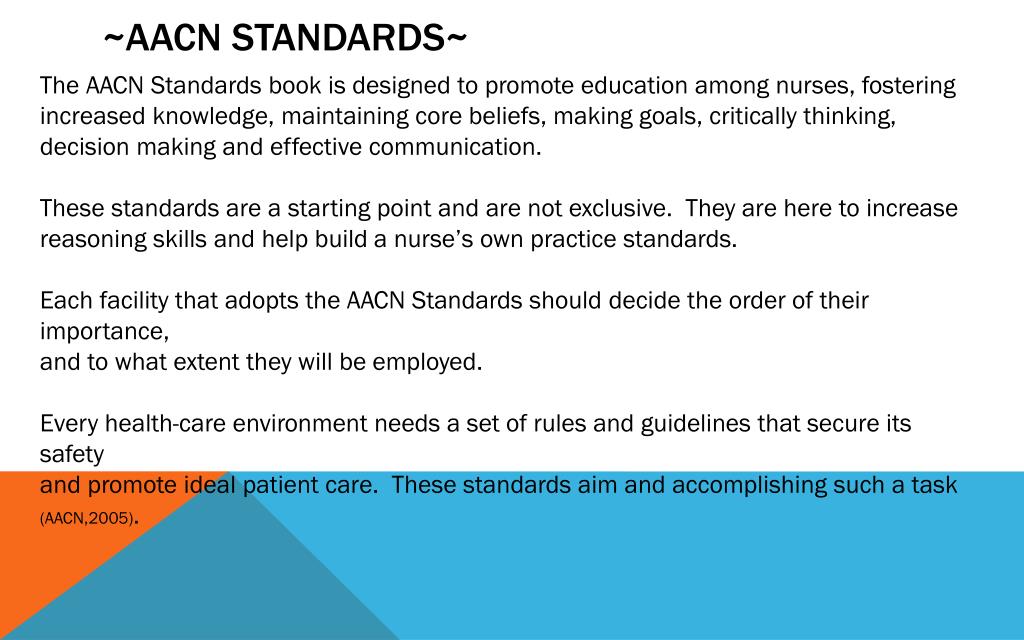 ~AACN STANDARDS~

The AACN Standards book is designed to promote education among nurses, fostering increased knowledge, maintaining core beliefs, making goals, critically thinking, decision making and effective communication.

These standards are a starting point and are not exclusive. They are here to increase reasoning skills and help build a nurse's own practice standards.

Each facility that adopts the AACN Standards should decide the order of their importance,
and to what extent they will be employed.

Every health-care environment needs a set of rules and guidelines that secure its safety
and promote ideal patient care. These standards aim and accomplishing such a task (AACN,2005).